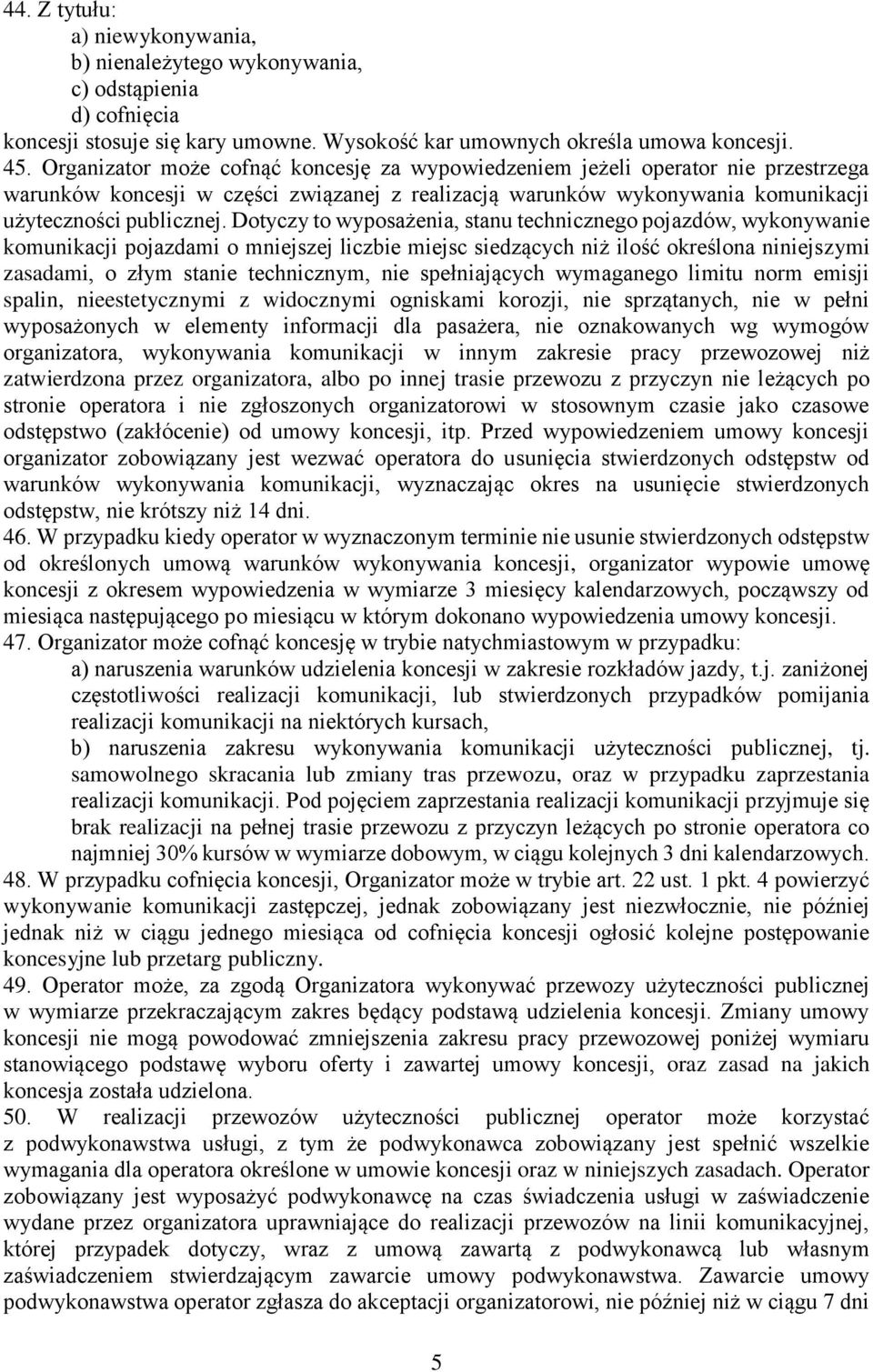 44. Z tytułu:
a) niewykonywania,
b) nienależytego wykonywania,
c) odstąpienia
d) cofnięcia
koncesji stosuje się kary umowne. Wysokość kar umownych określa umowa koncesji.
45. Organizator może cofnąć koncesję za wypowiedzeniem jeżeli operator nie przestrzega warunków koncesji w części związanej z realizacją warunków wykonywania komunikacji użyteczności publicznej. Dotyczy to wyposażenia, stanu technicznego pojazdów, wykonywanie komunikacji pojazdami o mniejszej liczbie miejsc siedzących niż ilość określona niniejszymi zasadami, o złym stanie technicznym, nie spełniających wymaganego limitu norm emisji spalin, nieestetycznymi z widocznymi ogniskami korozji, nie sprzątanych, nie w pełni wyposażonych w elementy informacji dla pasażera, nie oznakowanych wg wymogów organizatora, wykonywania komunikacji w innym zakresie pracy przewozowej niż zatwierdzona przez organizatora, albo po innej trasie przewozu z przyczyn nie leżących po stronie operatora i nie zgłoszonych organizatorowi w stosownym czasie jako czasowe odstępstwo (zakłócenie) od umowy koncesji, itp. Przed wypowiedzeniem umowy koncesji organizator zobowiązany jest wezwać operatora do usunięcia stwierdzonych odstępstw od warunków wykonywania komunikacji, wyznaczając okres na usunięcie stwierdzonych odstępstw, nie krótszy niż 14 dni.
46. W przypadku kiedy operator w wyznaczonym terminie nie usunie stwierdzonych odstępstw od określonych umową warunków wykonywania koncesji, organizator wypowie umowę koncesji z okresem wypowiedzenia w wymiarze 3 miesięcy kalendarzowych, począwszy od miesiąca następującego po miesiącu w którym dokonano wypowiedzenia umowy koncesji.
47. Organizator może cofnąć koncesję w trybie natychmiastowym w przypadku:
a) naruszenia warunków udzielenia koncesji w zakresie rozkładów jazdy, t.j. zaniżonej częstotliwości realizacji komunikacji, lub stwierdzonych przypadków pomijania realizacji komunikacji na niektórych kursach,
b) naruszenia zakresu wykonywania komunikacji użyteczności publicznej, tj. samowolnego skracania lub zmiany tras przewozu, oraz w przypadku zaprzestania realizacji komunikacji. Pod pojęciem zaprzestania realizacji komunikacji przyjmuje się brak realizacji na pełnej trasie przewozu z przyczyn leżących po stronie operatora co najmniej 30% kursów w wymiarze dobowym, w ciągu kolejnych 3 dni kalendarzowych.
48. W przypadku cofnięcia koncesji, Organizator może w trybie art. 22 ust. 1 pkt. 4 powierzyć wykonywanie komunikacji zastępczej, jednak zobowiązany jest niezwłocznie, nie później jednak niż w ciągu jednego miesiąca od cofnięcia koncesji ogłosić kolejne postępowanie koncesyjne lub przetarg publiczny.
49. Operator może, za zgodą Organizatora wykonywać przewozy użyteczności publicznej w wymiarze przekraczającym zakres będący podstawą udzielenia koncesji. Zmiany umowy koncesji nie mogą powodować zmniejszenia zakresu pracy przewozowej poniżej wymiaru stanowiącego podstawę wyboru oferty i zawartej umowy koncesji, oraz zasad na jakich koncesja została udzielona.
50. W realizacji przewozów użyteczności publicznej operator może korzystać z podwykonawstwa usługi, z tym że podwykonawca zobowiązany jest spełnić wszelkie wymagania dla operatora określone w umowie koncesji oraz w niniejszych zasadach. Operator zobowiązany jest wyposażyć podwykonawcę na czas świadczenia usługi w zaświadczenie wydane przez organizatora uprawniające do realizacji przewozów na linii komunikacyjnej, której przypadek dotyczy, wraz z umową zawartą z podwykonawcą lub własnym zaświadczeniem stwierdzającym zawarcie umowy podwykonawstwa. Zawarcie umowy podwykonawstwa operator zgłasza do akceptacji organizatorowi, nie później niż w ciągu 7 dni

5